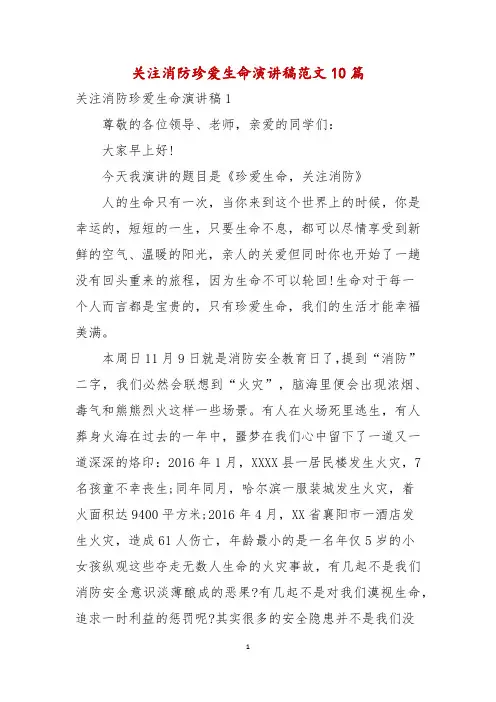 关注消防珍爱生命演讲稿范文10篇

关注消防珍爱生命演讲稿1

尊敬的各位领导、老师，亲爱的同学们：

大家早上好!

今天我演讲的题目是《珍爱生命，关注消防》

人的生命只有一次，当你来到这个世界上的时候，你是幸运的，短短的一生，只要生命不息，都可以尽情享受到新鲜的空气、温暖的阳光，亲人的关爱但同时你也开始了一趟没有回头重来的旅程，因为生命不可以轮回!生命对于每一个人而言都是宝贵的，只有珍爱生命，我们的生活才能幸福美满。

本周日11月9日就是消防安全教育日了,提到“消防”二字，我们必然会联想到“火灾”，脑海里便会出现浓烟、毒气和熊熊烈火这样一些场景。有人在火场死里逃生，有人葬身火海在过去的一年中，噩梦在我们心中留下了一道又一道深深的烙印：2016年1月，XXXX县一居民楼发生火灾，7名孩童不幸丧生;同年同月，哈尔滨一服装城发生火灾，着火面积达9400平方米;2016年4月，XX省襄阳市一酒店发生火灾，造成61人伤亡，年龄最小的是一名年仅5岁的小女孩纵观这些夺走无数人生命的火灾事故，有几起不是我们消防安全意识淡薄酿成的恶果?有几起不是对我们漠视生命，追求一时利益的惩罚呢?其实很多的安全隐患并不是我们没

1